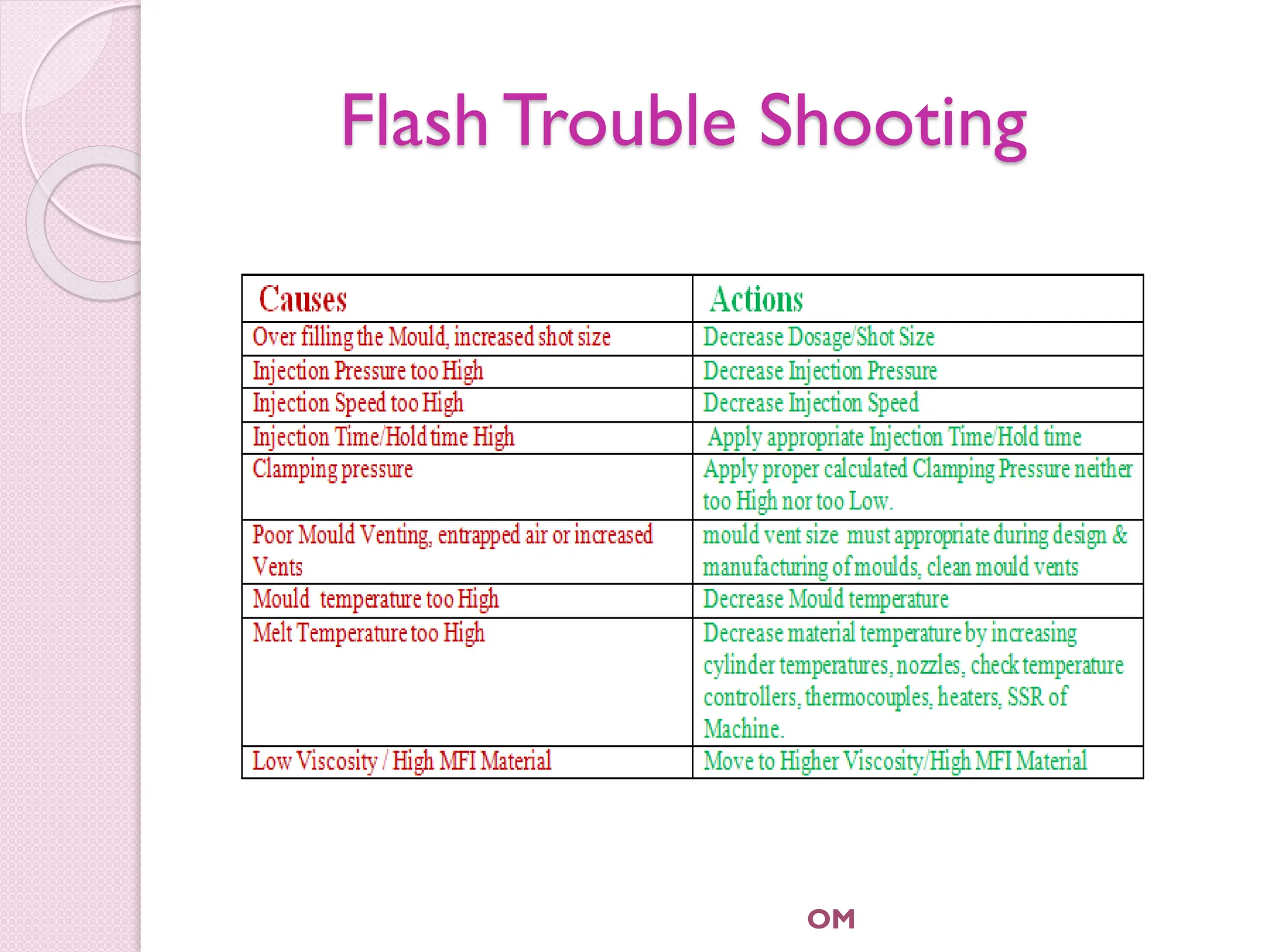 Flash Trouble Shooting

| Causes | Actions |
|---|---|
| Over filling the Mould, increased shot size | Decrease Dosage/Shot Size |
| Injection Pressure too High | Decrease Injection Pressure |
| Injection Speed too High | Decrease Injection Speed |
| Injection Time/Hold time High | Apply appropriate Injection Time/Hold time |
| Clamping pressure | Apply proper calculated Clamping Pressure neither too High nor too Low. |
| Poor Mould Venting, entrapped air or increased Vents | mould vent size must appropriate during design & manufacturing of moulds, clean mould vents |
| Mould temperature too High | Decrease Mould temperature |
| Melt Temperature too High | Decrease material temperature by increasing cylinder temperatures, nozzles, check temperature controllers, thermocouples, heaters, SSR of Machine. |
| Low Viscosity / High MFI Material | Move to Higher Viscosity/High MFI Material |

OM